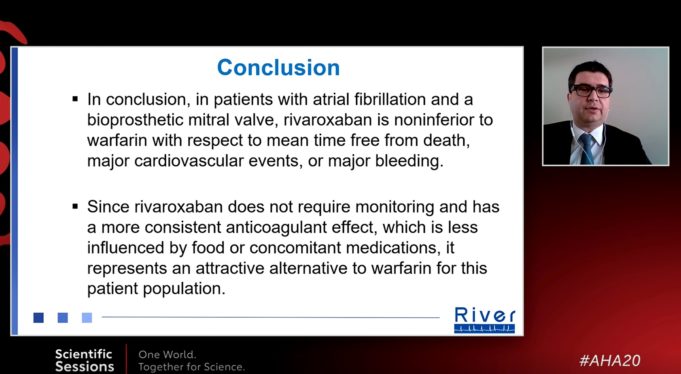 Conclusion

▪ In conclusion, in patients with atrial fibrillation and a bioprosthetic mitral valve, rivaroxaban is noninferior to warfarin with respect to mean time free from death, major cardiovascular events, or major bleeding.

▪ Since rivaroxaban does not require monitoring and has a more consistent anticoagulant effect, which is less influenced by food or concomitant medications, it represents an attractive alternative to warfarin for this patient population.

River

Scientific Sessions

One World. Together for Science.

#AHA20